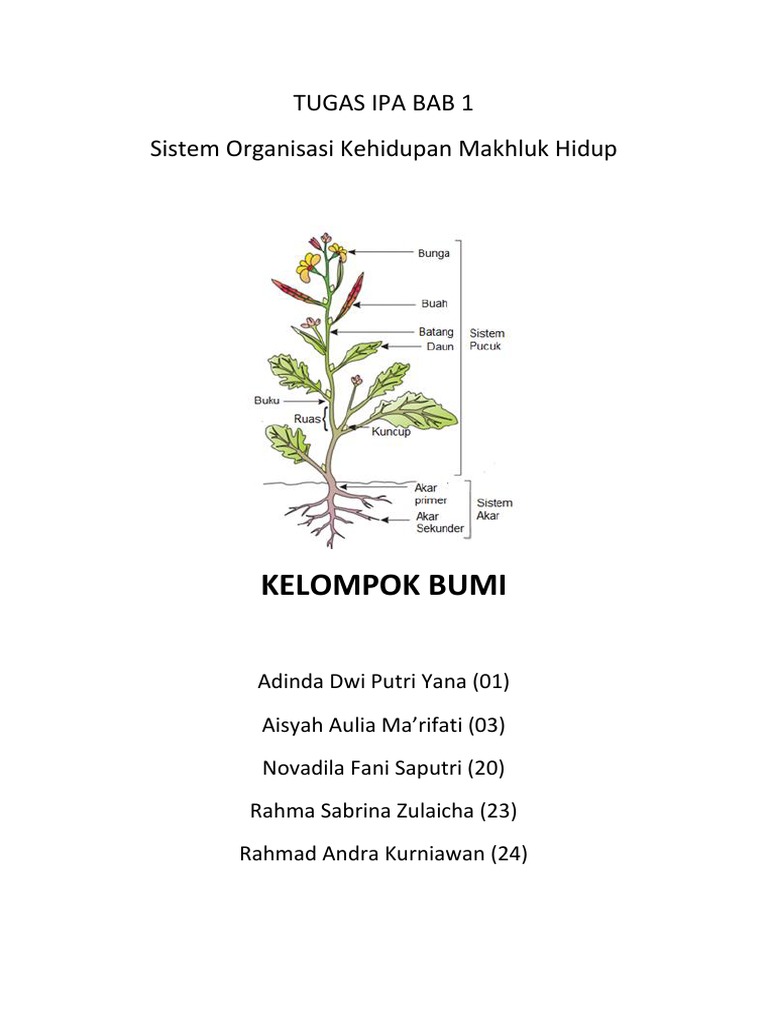 TUGAS IPA BAB 1

Sistem Organisasi Kehidupan Makhluk Hidup

Bunga
Buah
Batang
Daun
Sistem
Pucuk
Buku
Ruas
Kuncup
Akar
primer
Akar
Sekunder
Sistem
Akar

KELOMPOK BUMI

Adinda Dwi Putri Yana (01)

Aisyah Aulia Ma'rifati (03)

Novadila Fani Saputri (20)

Rahma Sabrina Zulaicha (23)

Rahmad Andra Kurniawan (24)